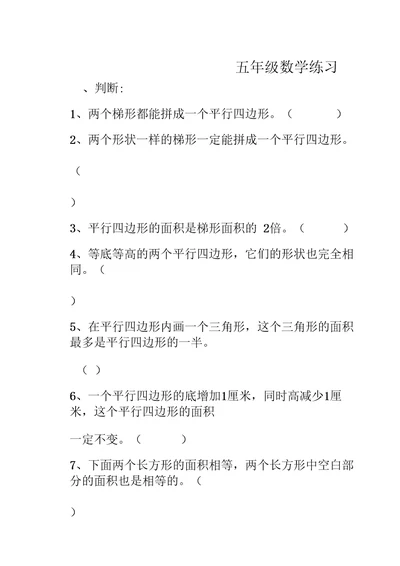 五年级数学练习

、判断:

1、两个梯形都能拼成一个平行四边形。（　　　）

2、两个形状一样的梯形一定能拼成一个平行四边形。

（

）

3、平行四边形的面积是梯形面积的 2倍。（　　　）

4、等底等高的两个平行四边形，它们的形状也完全相同。（

）

5、在平行四边形内画一个三角形，这个三角形的面积最多是平行四边形的一半。

（ ）

6、一个平行四边形的底增加1厘米，同时高减少1厘米，这个平行四边形的面积

一定不变。（　　　）

7、下面两个长方形的面积相等，两个长方形中空白部分的面积也是相等的。（

）